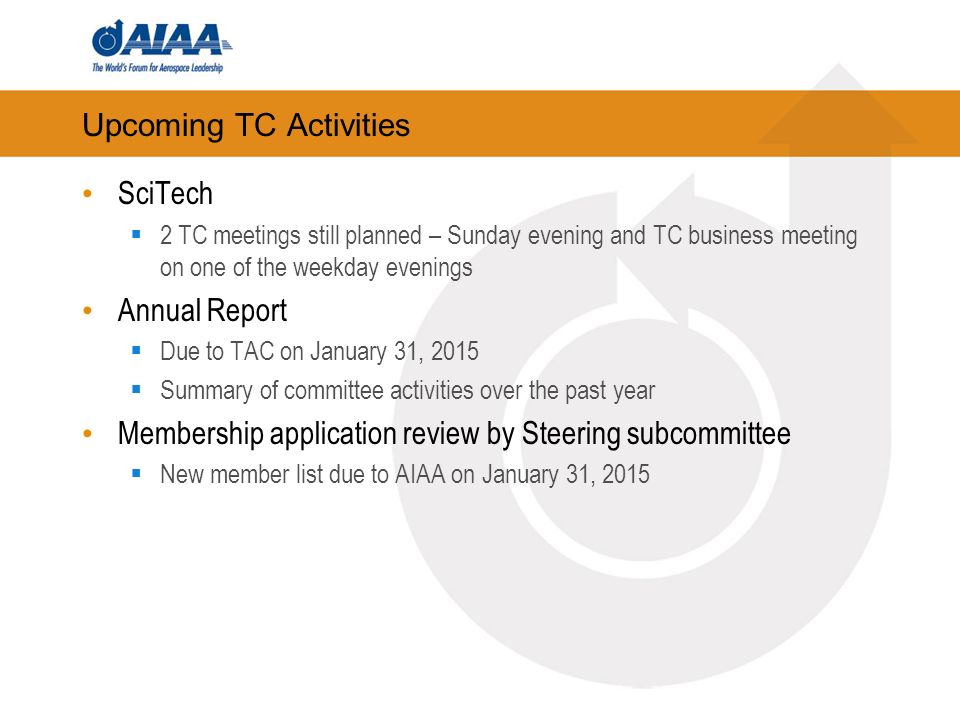 AIAA
The World's Forum for Aerospace Leadership

Upcoming TC Activities

• SciTech
  ▪ 2 TC meetings still planned – Sunday evening and TC business meeting on one of the weekday evenings
• Annual Report
  ▪ Due to TAC on January 31, 2015
  ▪ Summary of committee activities over the past year
• Membership application review by Steering subcommittee
  ▪ New member list due to AIAA on January 31, 2015